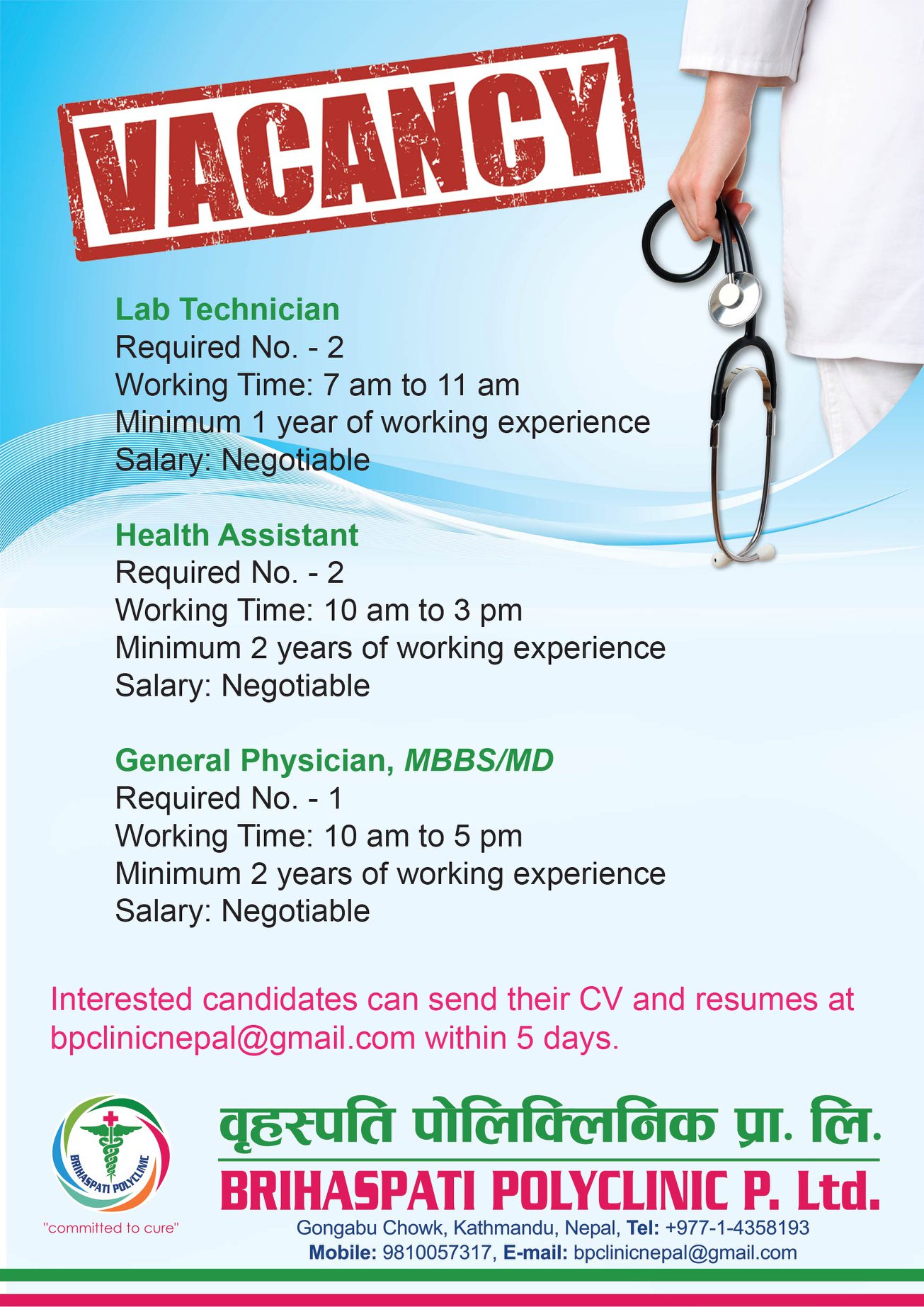 VACANCY

Lab Technician
Required No. - 2
Working Time: 7 am to 11 am
Minimum 1 year of working experience
Salary: Negotiable

Health Assistant
Required No. - 2
Working Time: 10 am to 3 pm
Minimum 2 years of working experience
Salary: Negotiable

General Physician, MBBS/MD
Required No. - 1
Working Time: 10 am to 5 pm
Minimum 2 years of working experience
Salary: Negotiable

Interested candidates can send their CV and resumes at bpclinicnepal@gmail.com within 5 days.

BRIHASPATI POLYCLINIC
"committed to cure"

वृहस्पति पोलिक्लिनिक प्रा. लि.
BRIHASPATI POLYCLINIC P. Ltd.
Gongabu Chowk, Kathmandu, Nepal, Tel: +977-1-4358193
Mobile: 9810057317, E-mail: bpclinicnepal@gmail.com